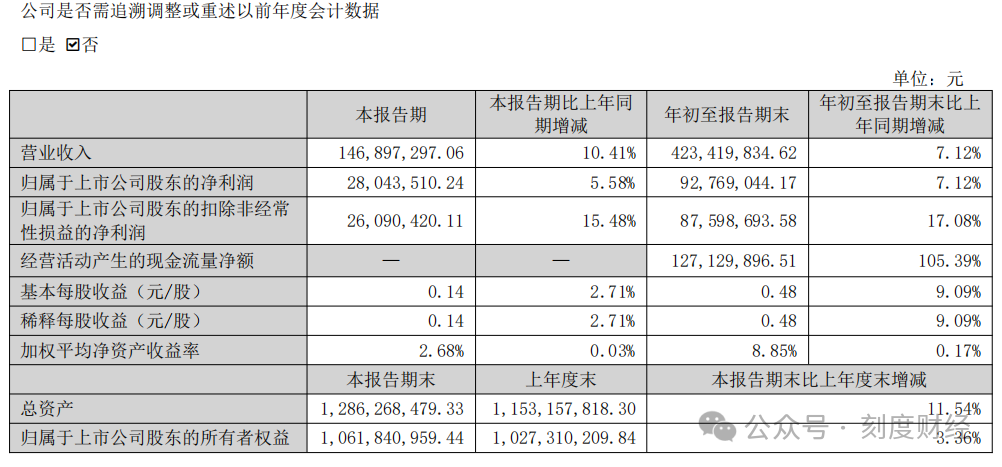 公司是否需追溯调整或重述以前年度会计数据

☐是 ☑否

单位：元

| | 本报告期 | 本报告期比上年同期增减 | 年初至报告期末 | 年初至报告期末比上年同期增减 |
|---|---|---|---|---|
| 营业收入 | 146,897,297.06 | 10.41% | 423,419,834.62 | 7.12% |
| 归属于上市公司股东的净利润 | 28,043,510.24 | 5.58% | 92,769,044.17 | 7.12% |
| 归属于上市公司股东的扣除非经常性损益的净利润 | 26,090,420.11 | 15.48% | 87,598,693.58 | 17.08% |
| 经营活动产生的现金流量净额 | — | — | 127,129,896.51 | 105.39% |
| 基本每股收益（元/股） | 0.14 | 2.71% | 0.48 | 9.09% |
| 稀释每股收益（元/股） | 0.14 | 2.71% | 0.48 | 9.09% |
| 加权平均净资产收益率 | 2.68% | 0.03% | 8.85% | 0.17% |
| | 本报告期末 | 上年度末 | 本报告期末比上年度末增减 | |
| 总资产 | 1,286,268,479.33 | 1,153,157,818.30 | 11.54% | |
| 归属于上市公司股东的所有者权益 | 1,061,840,959.44 | 1,027,310,209.84 | 3.36% | |

公众号 · 刻度财经